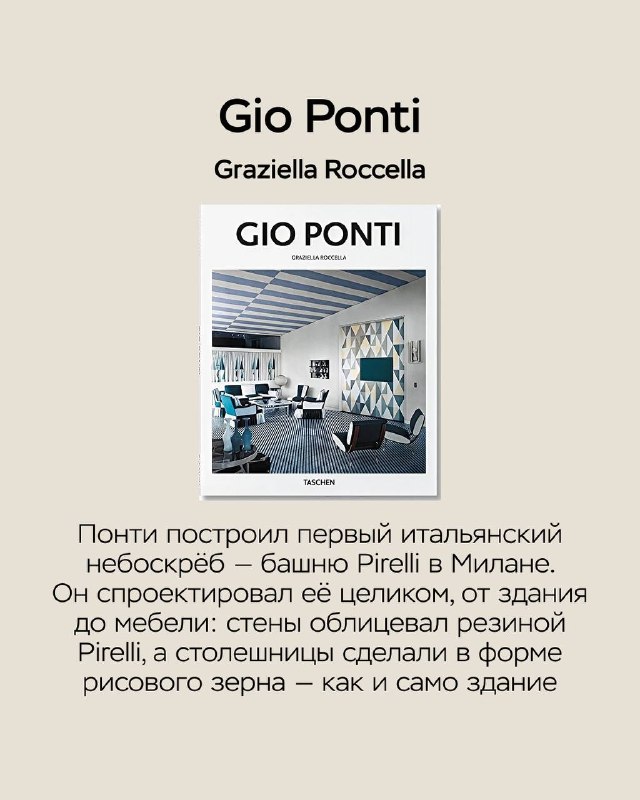 Gio Ponti

Graziella Roccella

GIO PONTI

GRAZIELLA ROCCELLA

TASCHEN

Понти построил первый итальянский небоскрёб — башню Pirelli в Милане. Он спроектировал её целиком, от здания до мебели: стены облицевал резиной Pirelli, а столешницы сделали в форме рисового зерна — как и само здание